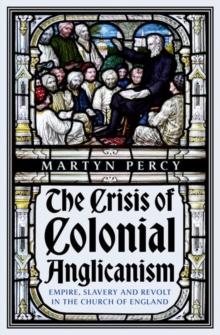 MARTYN PERCY

The Crisis of Colonial Anglicanism

EMPIRE, SLAVERY AND REVOLT IN THE CHURCH OF ENGLAND